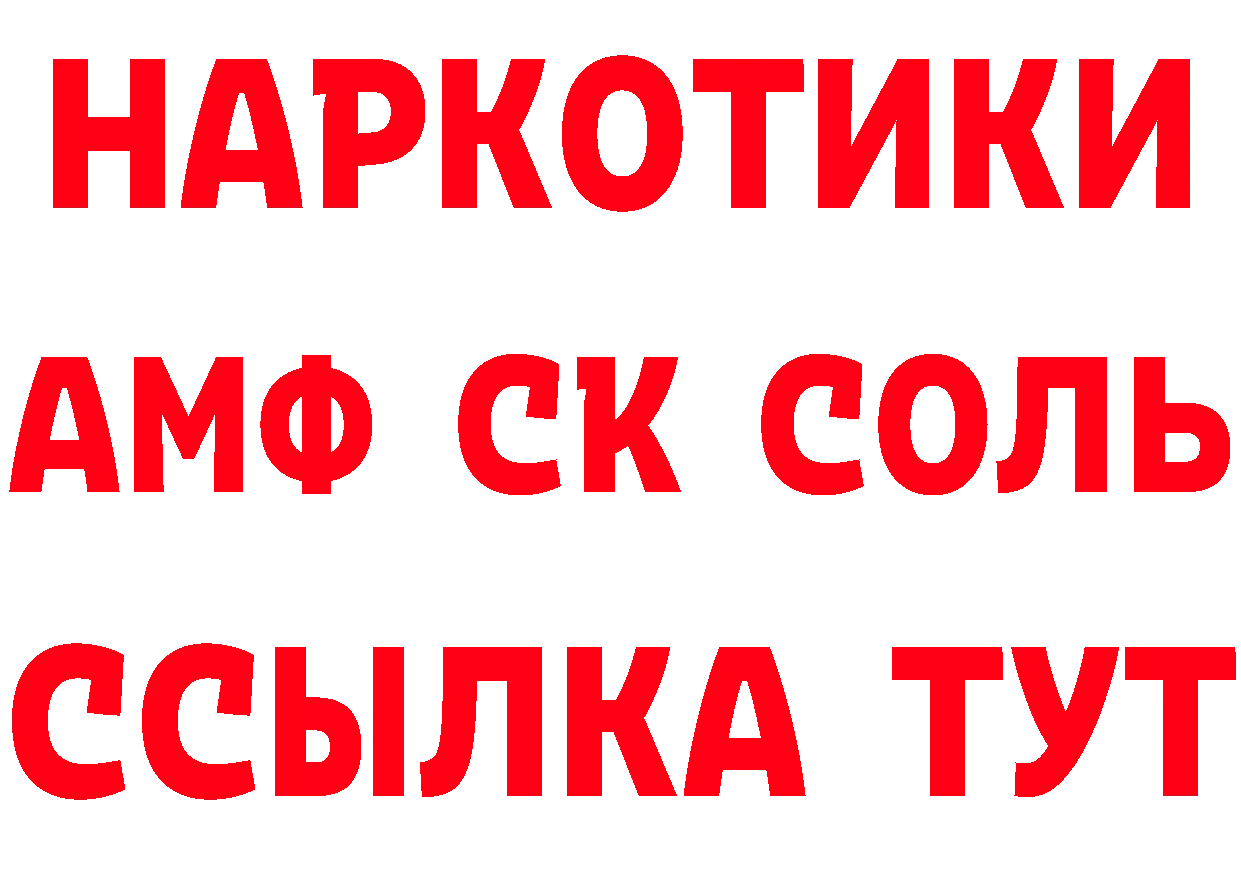 НАРКОТИКИ
АМФ СК СОЛЬ
ССЫЛКА ТУТ